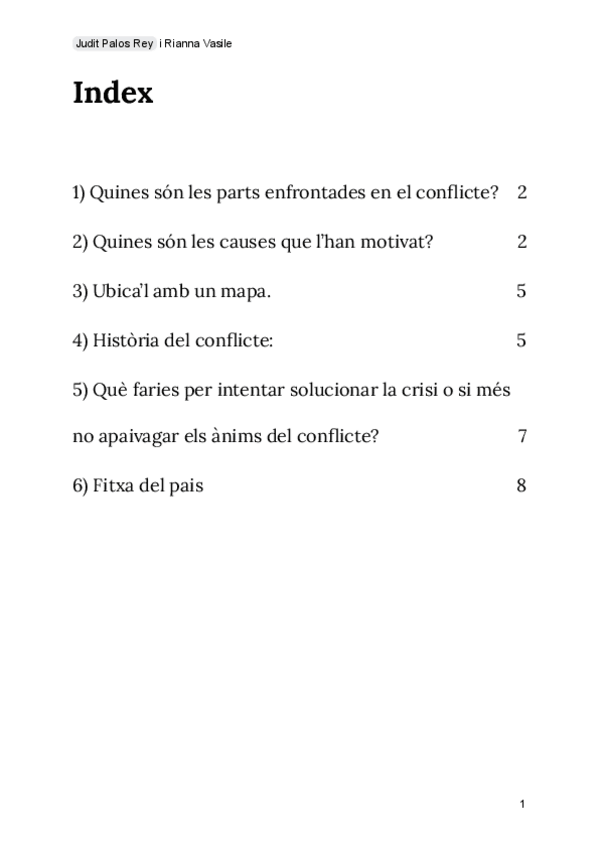 Judit Palos Rey i Rianna Vasile

Index

1) Quines són les parts enfrontades en el conflicte? 2

2) Quines són les causes que l'han motivat? 2

3) Ubica'l amb un mapa. 5

4) Història del conflicte: 5

5) Què faries per intentar solucionar la crisi o si més no apaivagar els ànims del conflicte? 7

6) Fitxa del pais 8

1